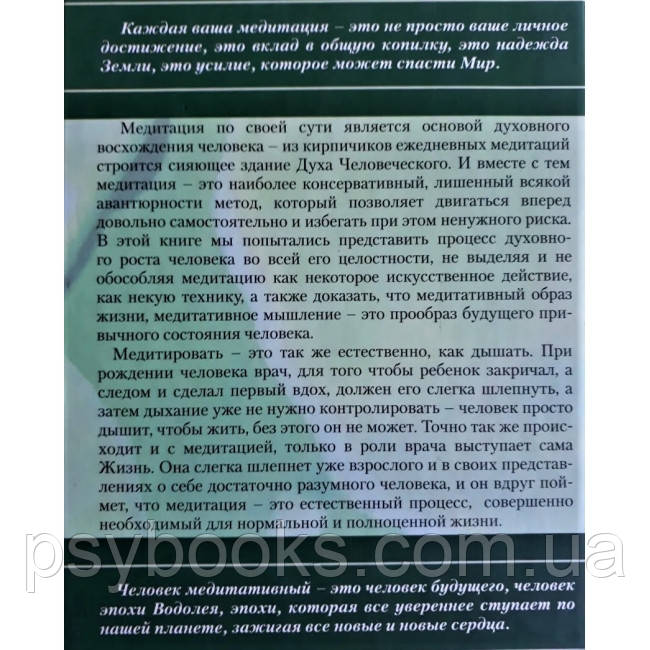 Каждая ваша медитация – это не просто ваше личное достижение, это вклад в общую копилку, это надежда Земли, это усилие, которое может спасти Мир.

Медитация по своей сути является основой духовного восхождения человека – из кирпичиков ежедневных медитаций строится сияющее здание Духа Человеческого. И вместе с тем медитация – это наиболее консервативный, лишенный всякой авантюрности метод, который позволяет двигаться вперед довольно самостоятельно и избегать при этом ненужного риска. В этой книге мы попытались представить процесс духовного роста человека во всей его целостности, не выделяя и не обособляя медитацию как некоторое искусственное действие, как некую технику, а также доказать, что медитативный образ жизни, медитативное мышление – это прообраз будущего привычного состояния человека.

Медитировать – это так же естественно, как дышать. При рождении человека врач, для того чтобы ребенок закричал, а следом и сделал первый вдох, должен его слегка шлепнуть, а затем дыхание уже не нужно контролировать – человек просто дышит, чтобы жить, без этого он не может. Точно так же происходит и с медитацией, только в роли врача выступает сама Жизнь. Она слегка шлепнет уже взрослого и в своих представлениях о себе достаточно разумного человека, и он вдруг поймет, что медитация – это естественный процесс, совершенно необходимый для нормальной и полноценной жизни.

psybooks.com.ua

Человек медитативный – это человек будущего, человек эпохи Водолея, эпохи, которая все увереннее ступает по нашей планете, зажигая все новые и новые сердца.